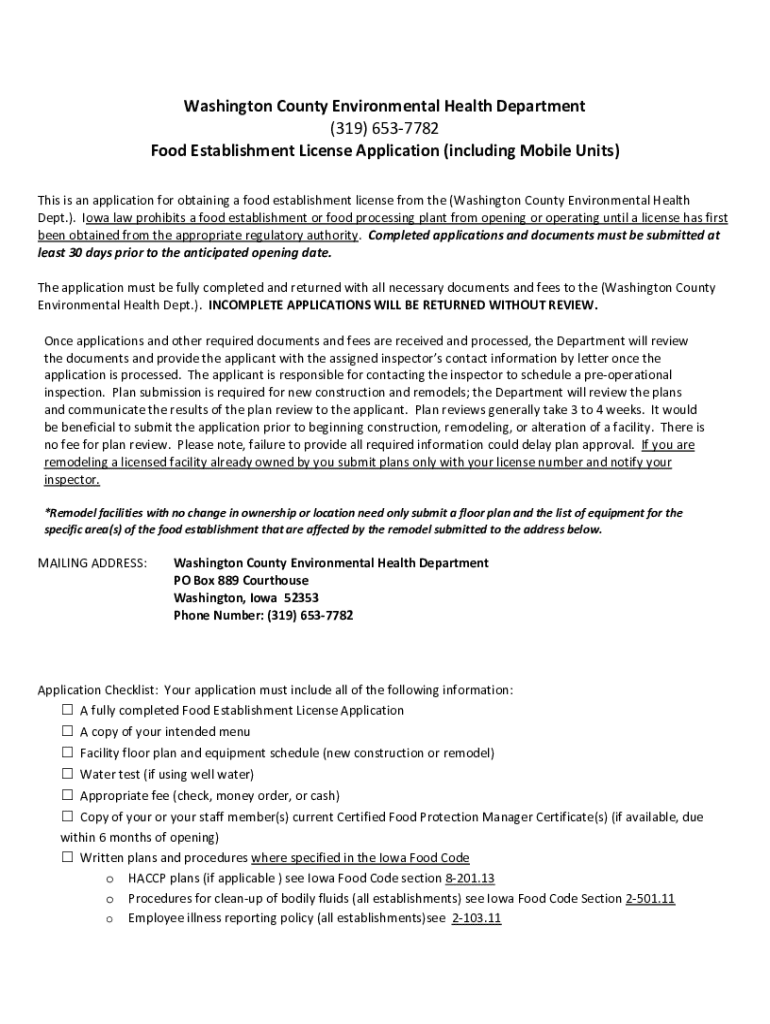 Washington County Environmental Health Department
(319) 653-7782
Food Establishment License Application (including Mobile Units)

This is an application for obtaining a food establishment license from the (Washington County Environmental Health Dept.). Iowa law prohibits a food establishment or food processing plant from opening or operating until a license has first been obtained from the appropriate regulatory authority. Completed applications and documents must be submitted at least 30 days prior to the anticipated opening date.

The application must be fully completed and returned with all necessary documents and fees to the (Washington County Environmental Health Dept.). INCOMPLETE APPLICATIONS WILL BE RETURNED WITHOUT REVIEW.

Once applications and other required documents and fees are received and processed, the Department will review the documents and provide the applicant with the assigned inspector's contact information by letter once the application is processed. The applicant is responsible for contacting the inspector to schedule a pre-operational inspection. Plan submission is required for new construction and remodels; the Department will review the plans and communicate the results of the plan review to the applicant. Plan reviews generally take 3 to 4 weeks. It would be beneficial to submit the application prior to beginning construction, remodeling, or alteration of a facility. There is no fee for plan review. Please note, failure to provide all required information could delay plan approval. If you are remodeling a licensed facility already owned by you submit plans only with your license number and notify your inspector.

*Remodel facilities with no change in ownership or location need only submit a floor plan and the list of equipment for the specific area(s) of the food establishment that are affected by the remodel submitted to the address below.

MAILING ADDRESS: Washington County Environmental Health Department
PO Box 889 Courthouse
Washington, Iowa 52353
Phone Number: (319) 653-7782

Application Checklist: Your application must include all of the following information:
☐ A fully completed Food Establishment License Application
☐ A copy of your intended menu
☐ Facility floor plan and equipment schedule (new construction or remodel)
☐ Water test (if using well water)
☐ Appropriate fee (check, money order, or cash)
☐ Copy of your or your staff member(s) current Certified Food Protection Manager Certificate(s) (if available, due within 6 months of opening)
☐ Written plans and procedures where specified in the Iowa Food Code
o HACCP plans (if applicable ) see Iowa Food Code section 8-201.13
o Procedures for clean-up of bodily fluids (all establishments) see Iowa Food Code Section 2-501.11
o Employee illness reporting policy (all establishments)see 2-103.11